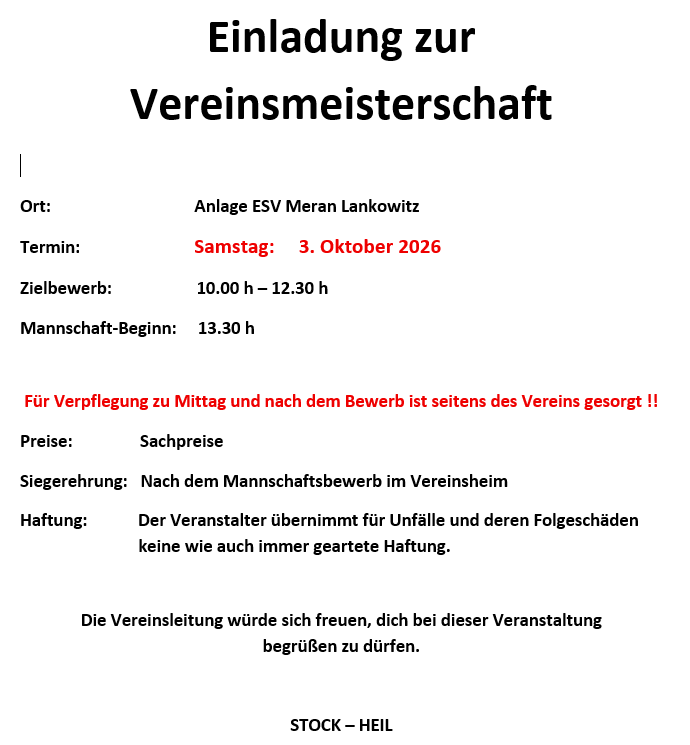 Einladung zur
Vereinsmeisterschaft

Ort: Anlage ESV Meran Lankowitz

Termin: Samstag: 3. Oktober 2026

Zielbewerb: 10.00 h – 12.30 h

Mannschaft-Beginn: 13.30 h

Für Verpflegung zu Mittag und nach dem Bewerb ist seitens des Vereins gesorgt !!

Preise: Sachpreise

Siegerehrung: Nach dem Mannschaftsbewerb im Vereinsheim

Haftung: Der Veranstalter übernimmt für Unfälle und deren Folgeschäden keine wie auch immer geartete Haftung.

Die Vereinsleitung würde sich freuen, dich bei dieser Veranstaltung begrüßen zu dürfen.

STOCK – HEIL